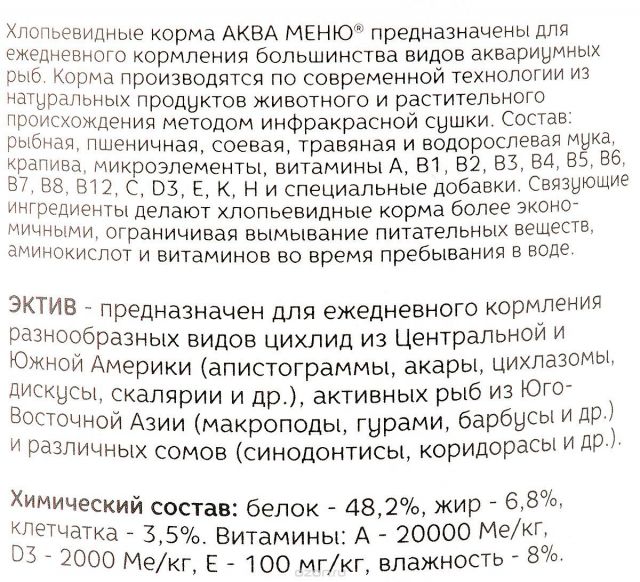 Хлопьевидные корма АКВА МЕНЮ® предназначены для ежедневного кормления большинства видов аквариумных рыб. Корма производятся по современной технологии из натуральных продуктов животного и растительного происхождения методом инфракрасной сушки. Состав: рыбная, пшеничная, соевая, травяная и водорослевая мука, крапива, микроэлементы, витамины A, B1, B2, B3, B4, B5, B6, B7, B8, B12, C, D3, E, K, H и специальные добавки. Связующие ингредиенты делают хлопьевидные корма более экономичными, ограничивая вымывание питательных веществ, аминокислот и витаминов во время пребывания в воде.

ЭКТИВ - предназначен для ежедневного кормления разнообразных видов цихлид из Центральной и Южной Америки (апистограммы, акары, цихлазомы, дискусы, скалярии и др.), активных рыб из Юго-Восточной Азии (макроподы, гурами, барбусы и др.) и различных сомов (синодонтисы, коридорасы и др.).

Химический состав: белок - 48,2%, жир - 6,8%, клетчатка - 3,5%. Витамины: A - 20000 Ме/кг, D3 - 2000 Ме/кг, E - 100 мг/кг, влажность - 8%.

ozon.ru